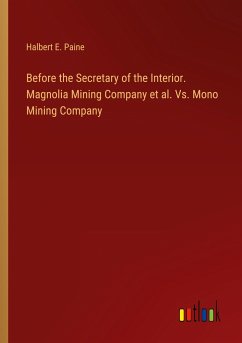 Halbert E. Paine

Before the Secretary of the Interior. Magnolia Mining Company et al. Vs. Mono Mining Company

outlook